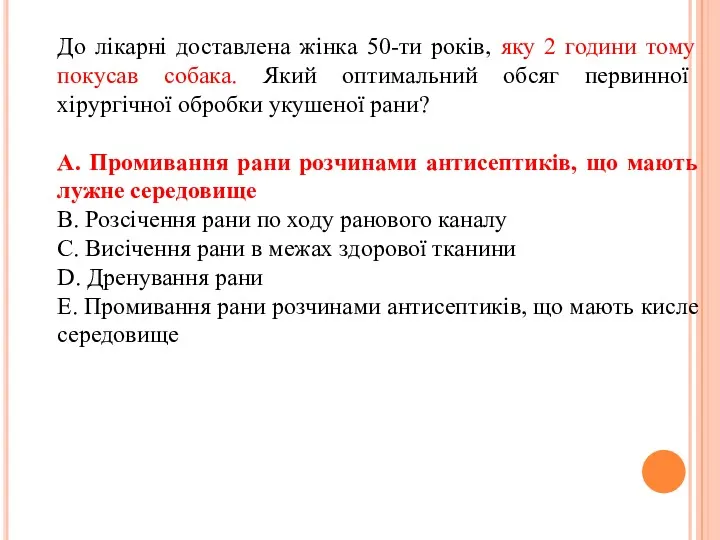 До лікарні доставлена жінка 50-ти років, яку 2 години тому покусав собака. Який оптимальний обсяг первинної хірургічної обробки укушеної рани?

A. Промивання рани розчинами антисептиків, що мають лужне середовище
B. Розсічення рани по ходу ранового каналу
C. Висічення рани в межах здорової тканини
D. Дренування рани
E. Промивання рани розчинами антисептиків, що мають кисле середовище